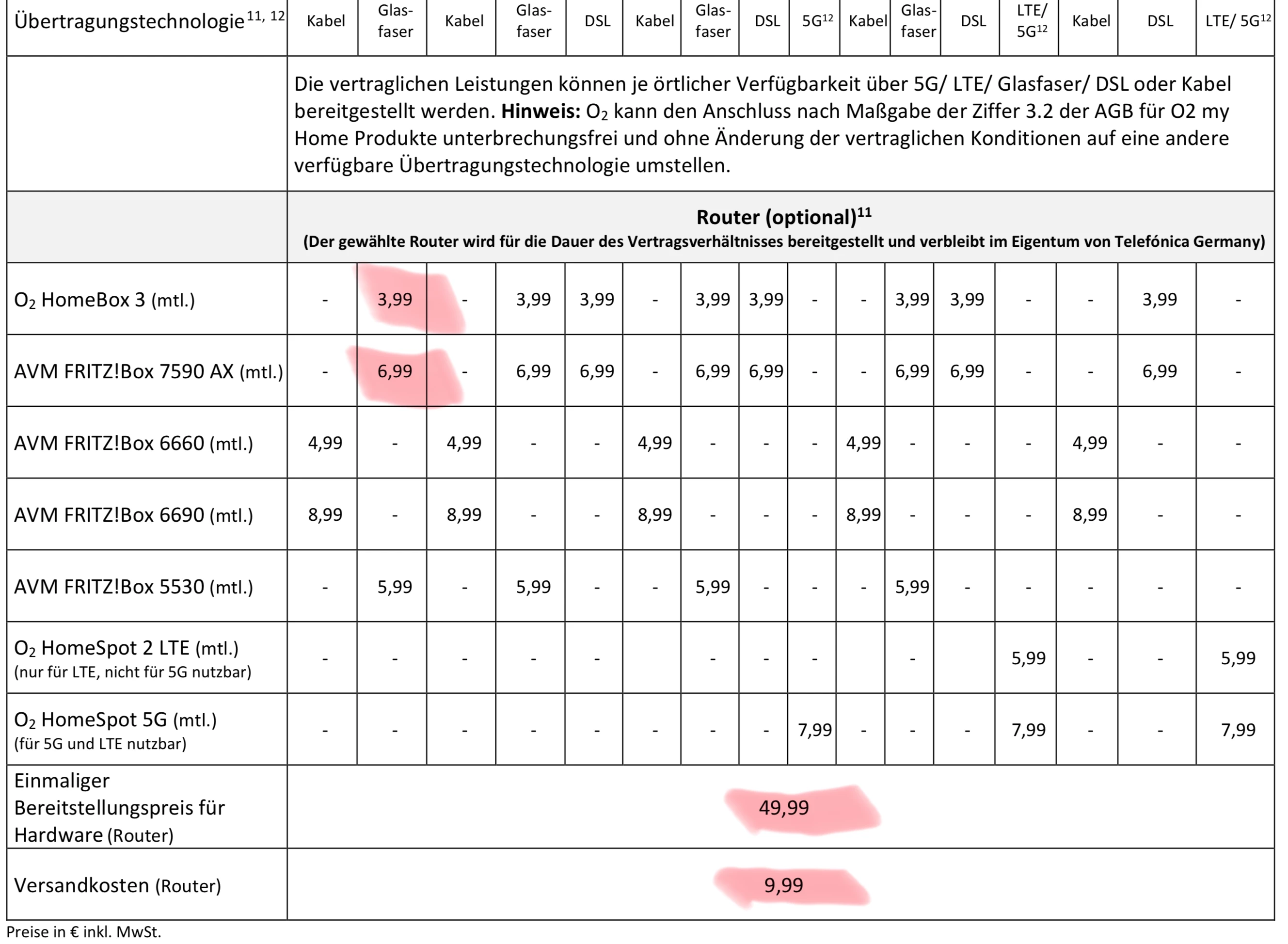 | Übertragungstechnologie$^{11, 12}$ | Kabel | Glasfaser | Kabel | Glasfaser | DSL | Kabel | Glasfaser | DSL | 5G$^{12}$ | Kabel | Glasfaser | DSL | LTE/ 5G$^{12}$ | Kabel | DSL | LTE/ 5G$^{12}$ |
|---|---|---|---|---|---|---|---|---|---|---|---|---|---|---|---|---|
| | Die vertraglichen Leistungen können je örtlicher Verfügbarkeit über 5G/ LTE/ Glasfaser/ DSL oder Kabel bereitgestellt werden. **Hinweis:** $O_2$ kann den Anschluss nach Maßgabe der Ziffer 3.2 der AGB für O2 my Home Produkte unterbrechungsfrei und ohne Änderung der vertraglichen Konditionen auf eine andere verfügbare Übertragungstechnologie umstellen. | | | | | | | | | | | | | | | |
| | **Router (optional)$^{11}$** **(Der gewählte Router wird für die Dauer des Vertragsverhältnisses bereitgestellt und verbleibt im Eigentum von Telefónica Germany)** | | | | | | | | | | | | | | | |
| $O_2$ HomeBox 3 (mtl.) | - | 3,99 | - | 3,99 | 3,99 | - | 3,99 | 3,99 | - | - | 3,99 | 3,99 | - | - | 3,99 | - |
| AVM FRITZ!Box 7590 AX (mtl.) | - | 6,99 | - | 6,99 | 6,99 | - | 6,99 | 6,99 | - | - | 6,99 | 6,99 | - | - | 6,99 | - |
| AVM FRITZ!Box 6660 (mtl.) | 4,99 | - | 4,99 | - | - | 4,99 | - | - | - | 4,99 | - | - | - | 4,99 | - | - |
| AVM FRITZ!Box 6690 (mtl.) | 8,99 | - | 8,99 | - | - | 8,99 | - | - | - | 8,99 | - | - | - | 8,99 | - | - |
| AVM FRITZ!Box 5530 (mtl.) | - | 5,99 | - | 5,99 | - | - | 5,99 | - | - | - | 5,99 | - | - | - | - | - |
| $O_2$ HomeSpot 2 LTE (mtl.) (nur für LTE, nicht für 5G nutzbar) | - | - | - | - | - | | - | - | - | | - | | 5,99 | - | - | 5,99 |
| $O_2$ HomeSpot 5G (mtl.) (für 5G und LTE nutzbar) | - | - | - | - | - | - | - | - | 7,99 | - | - | - | 7,99 | - | - | 7,99 |
| Einmaliger Bereitstellungspreis für Hardware (Router) | 49,99 | | | | | | | | | | | | | | | |
| Versandkosten (Router) | 9,99 | | | | | | | | | | | | | | | |

Preise in € inkl. MwSt.